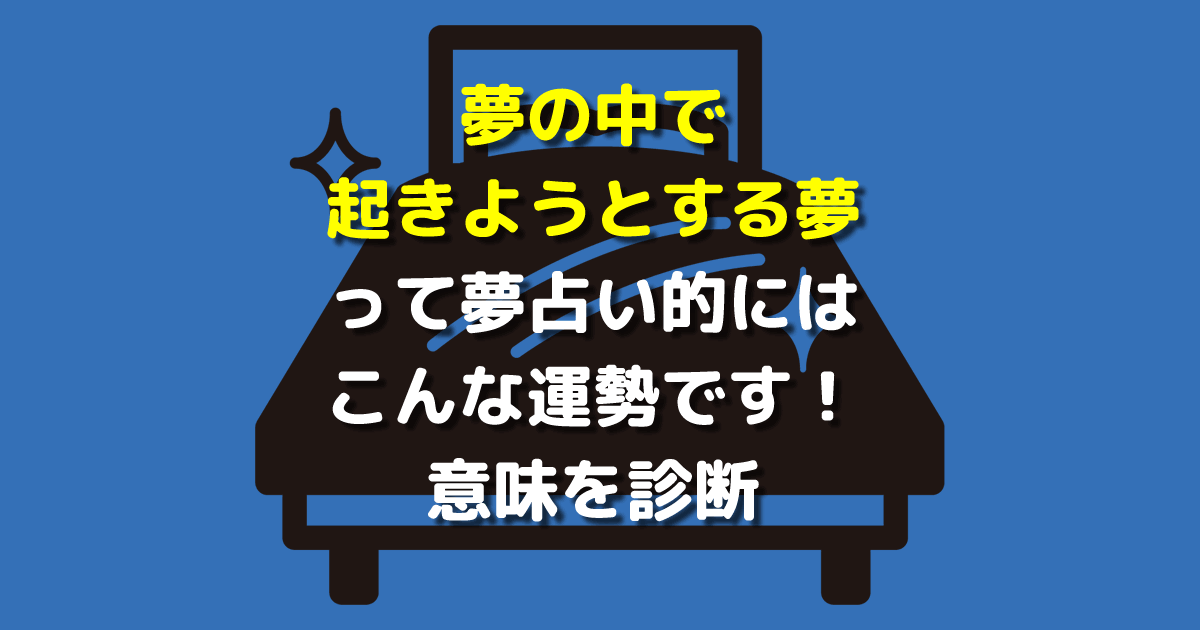 夢の中で
起きようとする夢
って夢占い的には
こんな運勢です！
意味を診断